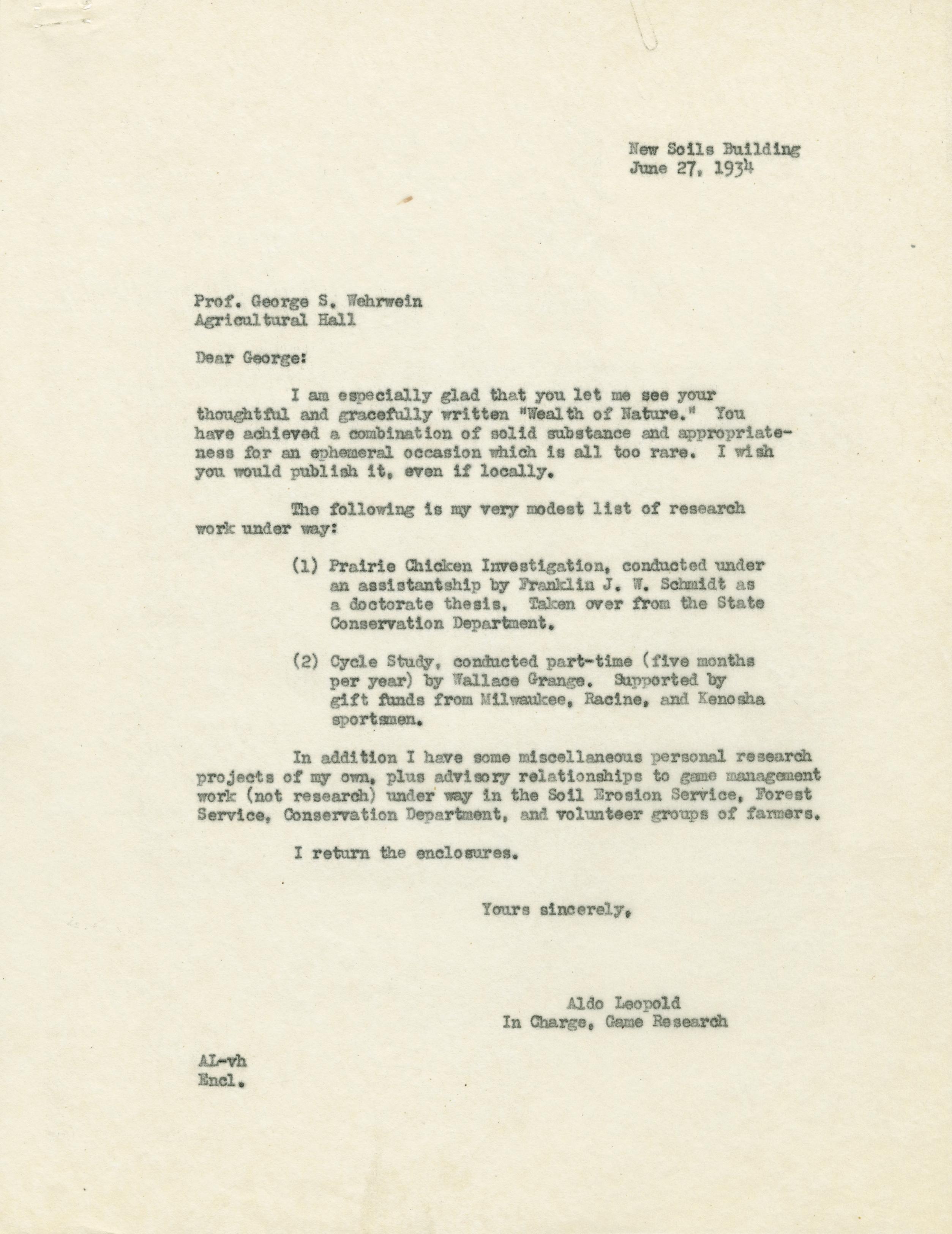 New Soils Building
June 27, 1934

Prof. George S. Wehrwein
Agricultural Hall

Dear George:

I am especially glad that you let me see your thoughtful and gracefully written "Wealth of Nature." You have achieved a combination of solid substance and appropriateness for an ephemeral occasion which is all too rare. I wish you would publish it, even if locally.

The following is my very modest list of research work under way:

(1) Prairie Chicken Investigation, conducted under an assistantship by Franklin J. W. Schmidt as a doctorate thesis. Taken over from the State Conservation Department.

(2) Cycle Study, conducted part-time (five months per year) by Wallace Grange. Supported by gift funds from Milwaukee, Racine, and Kenosha sportsmen.

In addition I have some miscellaneous personal research projects of my own, plus advisory relationships to game management work (not research) under way in the Soil Erosion Service, Forest Service, Conservation Department, and volunteer groups of farmers.

I return the enclosures.

Yours sincerely,

Aldo Leopold
In Charge, Game Research

AL-vh
Encl.